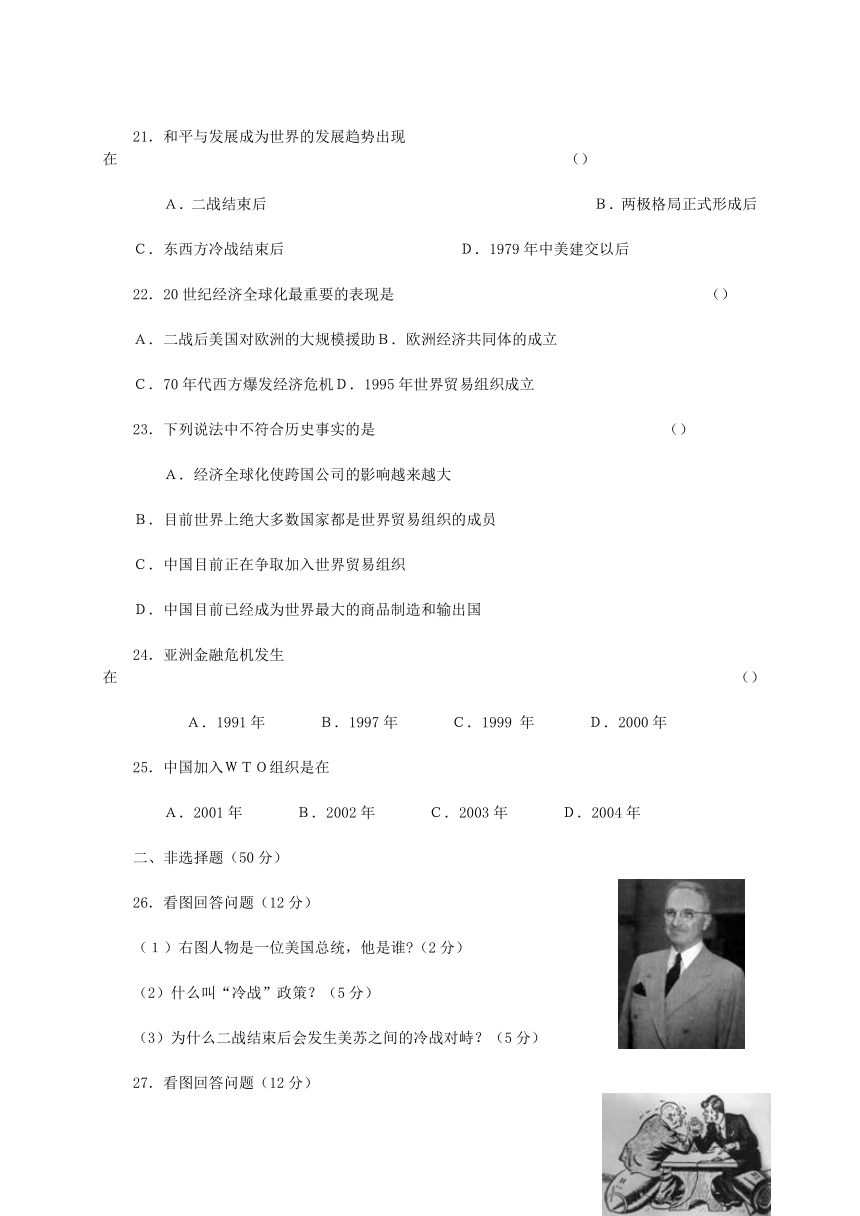 21．和平与发展成为世界的发展趋势出现在 （）

A．二战结束后 B．两极格局正式形成后

C．东西方冷战结束后 D．1979 年中美建交以后

22．20 世纪经济全球化最重要的表现是 （）

A．二战后美国对欧洲的大规模援助 B．欧洲经济共同体的成立

C．70 年代西方爆发经济危机 D．1995 年世界贸易组织成立

23．下列说法中不符合历史事实的是 （）

A．经济全球化使跨国公司的影响越来越大

B．目前世界上绝大多数国家都是世界贸易组织的成员

C．中国目前正在争取加入世界贸易组织

D．中国目前已经成为世界最大的商品制造和输出国

24．亚洲金融危机发生在 （）

A．1991 年 B．1997 年 C．1999 年 D．2000 年

25．中国加入ＷＴＯ组织是在

A．2001 年 B．2002 年 C．2003 年 D．2004 年

二、非选择题（50 分）

26．看图回答问题（12 分）

（1）右图人物是一位美国总统，他是谁?（2 分）

（2）什么叫“冷战”政策？（5 分）

（3）为什么二战结束后会发生美苏之间的冷战对峙？（5 分）

27．看图回答问题（12 分）